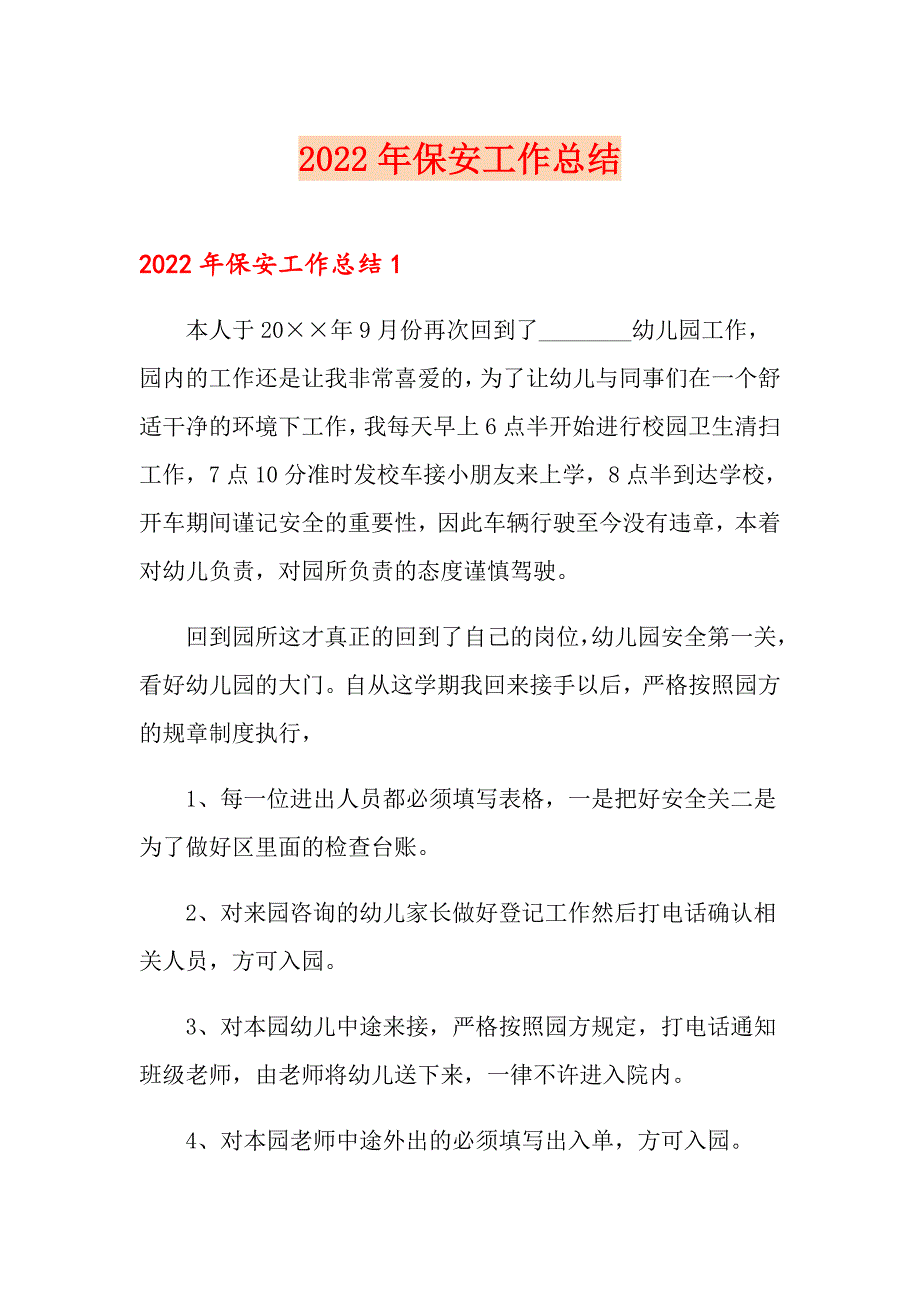 2022年保安工作总结

2022年保安工作总结1

本人于20××年9月份再次回到了________幼儿园工作，园内的工作还是让我非常喜爱的，为了让幼儿与同事们在一个舒适干净的环境下工作，我每天早上6点半开始进行校园卫生清扫工作，7点10分准时发校车接小朋友来上学，8点半到达学校，开车期间谨记安全的重要性，因此车辆行驶至今没有违章，本着对幼儿负责，对园所负责的态度谨慎驾驶。

回到园所这才真正的回到了自己的岗位，幼儿园安全第一关，看好幼儿园的大门。自从这学期我回来接手以后，严格按照园方的规章制度执行，

1、每一位进出人员都必须填写表格，一是把好安全关二是为了做好区里面的检查台账。

2、对来园咨询的幼儿家长做好登记工作然后打电话确认相关人员，方可入园。

3、对本园幼儿中途来接，严格按照园方规定，打电话通知班级老师，由老师将幼儿送下来，一律不许进入院内。

4、对本园老师中途外出的必须填写出入单，方可入园。